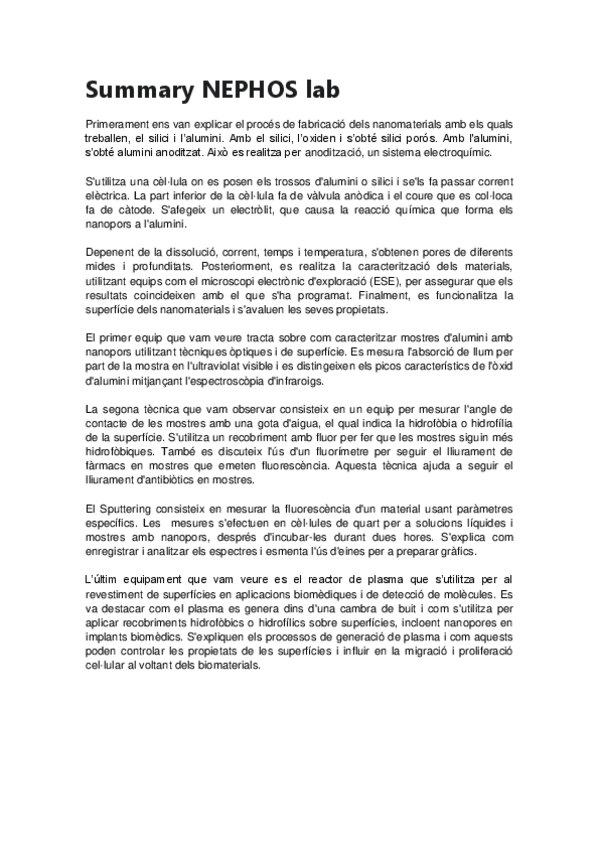 Summary NEPHOS lab

Primerament ens van explicar el procés de fabricació dels nanomaterials amb els quals treballen, el silici i l'alumini. Amb el silici, l'oxiden i s'obté silici porós. Amb l'alumini, s'obté alumini anoditzat. Això es realitza per anodització, un sistema electroquímic.

S'utilitza una cèl·lula on es posen els trossos d'alumini o silici i se'ls fa passar corrent elèctrica. La part inferior de la cèl·lula fa de vàlvula anòdica i el coure que es col·loca fa de càtode. S'afegeix un electròlit, que causa la reacció química que forma els nanopors a l'alumini.

Depenent de la dissolució, corrent, temps i temperatura, s'obtenen pores de diferents mides i profunditats. Posteriorment, es realitza la caracterització dels materials, utilitzant equips com el microscopi electrònic d'exploració (ESE), per assegurar que els resultats coincideixen amb el que s'ha programat. Finalment, es funcionalitza la superfície dels nanomaterials i s'avaluen les seves propietats.

El primer equip que vam veure tracta sobre com caracteritzar mostres d'alumini amb nanopors utilitzant tècniques òptiques i de superfície. Es mesura l'absorció de llum per part de la mostra en l'ultraviolat visible i es distingeixen els picos característics de l'òxid d'alumini mitjançant l'espectroscòpia d'infraroigs.

La segona tècnica que vam observar consisteix en un equip per mesurar l'angle de contacte de les mostres amb una gota d'aigua, el qual indica la hidrofòbia o hidrofília de la superfície. S'utilitza un recobriment amb fluor per fer que les mostres siguin més hidrofòbiques. També es discuteix l'ús d'un fluorímetre per seguir el lliurament de fàrmacs en mostres que emeten fluorescència. Aquesta tècnica ajuda a seguir el lliurament d'antibiòtics en mostres.

El Sputtering consisteix en mesurar la fluorescència d'un material usant paràmetres específics. Les mesures s'efectuen en cèl·lules de quart per a solucions líquides i mostres amb nanopors, després d'incubar-les durant dues hores. S'explica com enregistrar i analitzar els espectres i esmenta l'ús d'eines per a preparar gràfics.

L'últim equipament que vam veure es el reactor de plasma que s'utilitza per al revestiment de superfícies en aplicacions biomèdiques i de detecció de molècules. Es va destacar com el plasma es genera dins d'una cambra de buit i com s'utilitza per aplicar recobriments hidrofòbics o hidrofílics sobre superfícies, incloent nanopores en implants biomèdics. S'expliquen els processos de generació de plasma i com aquests poden controlar les propietats de les superfícies i influir en la migració i proliferació cel·lular al voltant dels biomaterials.